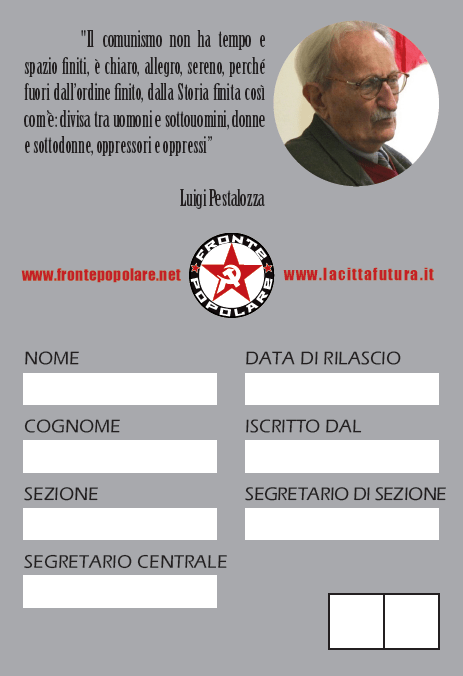 "Il comunismo non ha tempo e spazio finiti, è chiaro, allegro, sereno, perché fuori dall'ordine finito, dalla Storia finita così com'è: divisa tra uomoni e sottouomini, donne e sottodonne, oppressori e oppressi"

Luigi Pestalozza

www.frontepopolare.net

FRONTE POPOLARE

www.lacittafutura.it

NOME
____

COGNOME
____

SEZIONE
____

SEGRETARIO CENTRALE
____

DATA DI RILASCIO
____

ISCRITTO DAL
____

SEGRETARIO DI SEZIONE
____